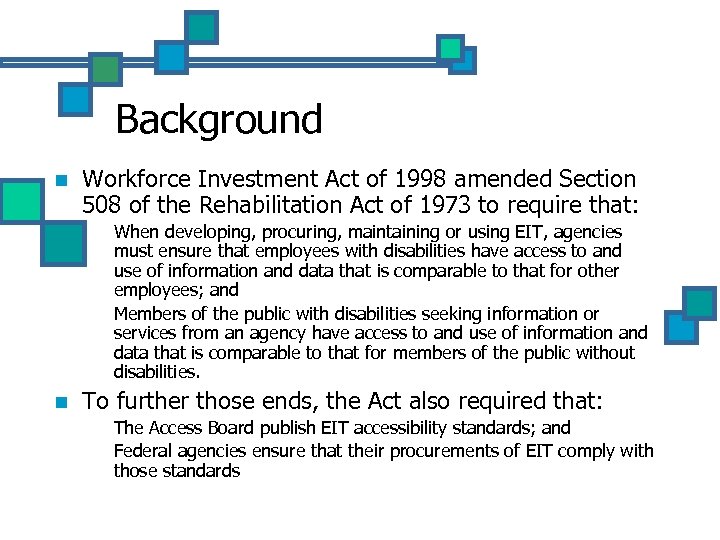 Background

Workforce Investment Act of 1998 amended Section 508 of the Rehabilitation Act of 1973 to require that:

When developing, procuring, maintaining or using EIT, agencies must ensure that employees with disabilities have access to and use of information and data that is comparable to that for other employees; and

Members of the public with disabilities seeking information or services from an agency have access to and use of information and data that is comparable to that for members of the public without disabilities.

To further those ends, the Act also required that:

The Access Board publish EIT accessibility standards; and

Federal agencies ensure that their procurements of EIT comply with those standards